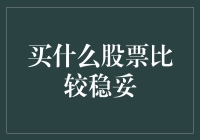 买什么股票比较稳妥